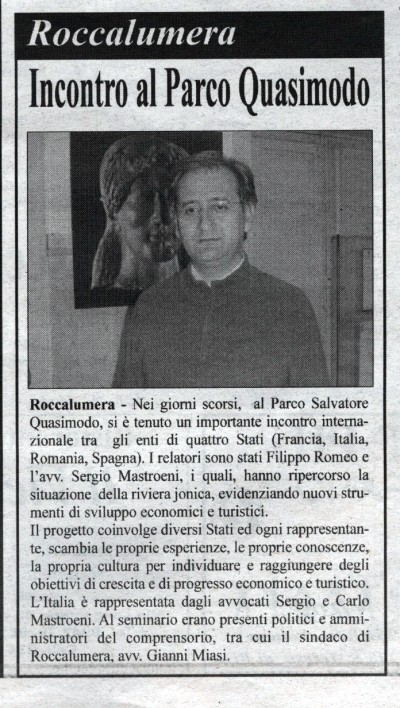 Roccalumera

Incontro al Parco Quasimodo

Roccalumera - Nei giorni scorsi, al Parco Salvatore Quasimodo, si è tenuto un importante incontro internazionale tra gli enti di quattro Stati (Francia, Italia, Romania, Spagna). I relatori sono stati Filippo Romeo e l'avv. Sergio Mastroeni, i quali, hanno ripercorso la situazione della riviera jonica, evidenziando nuovi strumenti di sviluppo economici e turistici.
Il progetto coinvolge diversi Stati ed ogni rappresentante, scambia le proprie esperienze, le proprie conoscenze, la propria cultura per individuare e raggiungere degli obiettivi di crescita e di progresso economico e turistico. L'Italia è rappresentata dagli avvocati Sergio e Carlo Mastroeni. Al seminario erano presenti politici e amministratori del comprensorio, tra cui il sindaco di Roccalumera, avv. Gianni Miasi.